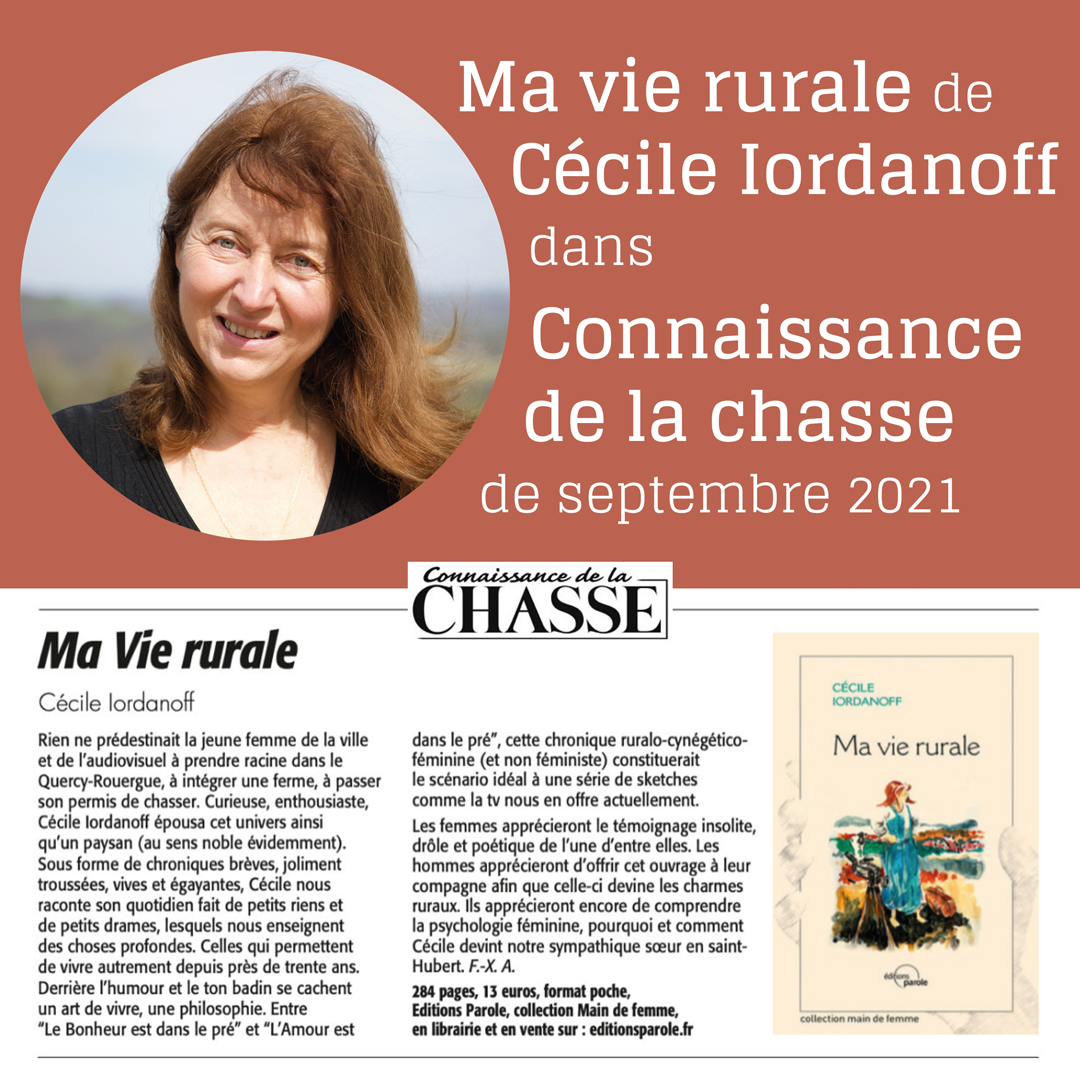 Ma vie rurale de Cécile Iordanoff dans Connaissance de la chasse de septembre 2021

Connaissance de la CHASSE

Ma Vie rurale

Cécile Iordanoff

Rien ne prédestinait la jeune femme de la ville et de l'audiovisuel à prendre racine dans le Quercy-Rouergue, à intégrer une ferme, à passer son permis de chasser. Curieuse, enthousiaste, Cécile Iordanoff épousa cet univers ainsi qu'un paysan (au sens noble évidemment). Sous forme de chroniques brèves, joliment troussées, vives et égayantes, Cécile nous raconte son quotidien fait de petits riens et de petits drames, lesquels nous enseignent des choses profondes. Celles qui permettent de vivre autrement depuis près de trente ans. Derrière l'humour et le ton badin se cachent un art de vivre, une philosophie. Entre "Le Bonheur est dans le pré" et "L'Amour est dans le pré", cette chronique ruralo-cynégético-féminine (et non féministe) constituerait le scénario idéal à une série de sketches comme la tv nous en offre actuellement.

Les femmes apprécieront le témoignage insolite, drôle et poétique de l'une d'entre elles. Les hommes apprécieront d'offrir cet ouvrage à leur compagne afin que celle-ci devine les charmes ruraux. Ils apprécieront encore de comprendre la psychologie féminine, pourquoi et comment Cécile devint notre sympathique sœur en saint-Hubert. F.-X. A.

284 pages, 13 euros, format poche, Editions Parole, collection Main de femme, en librairie et en vente sur : editionsparole.fr

CÉCILE IORDANOFF

Ma vie rurale

éditions parole

collection main de femme